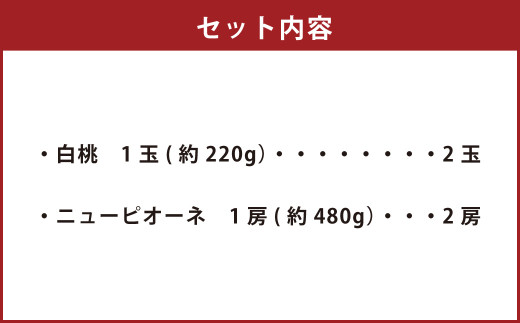 セット内容

・白桃　1 玉 ( 約 220g）・・・・・・・・・2 玉

・ニューピオーネ　1 房 ( 約 480g）・・・2 房